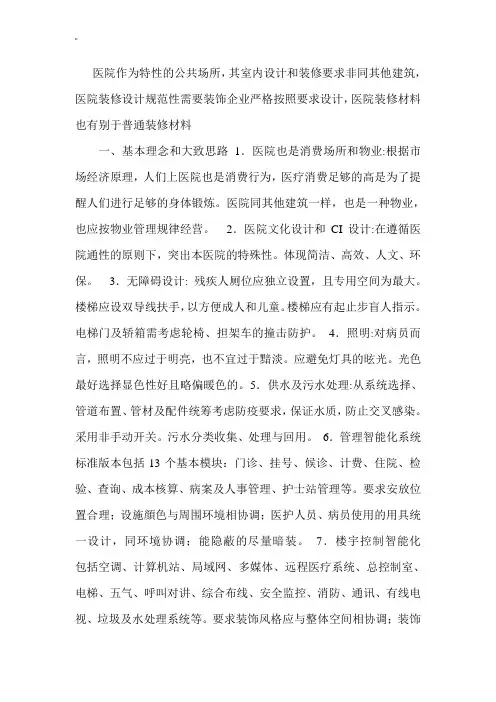 医院作为特性的公共场所，其室内设计和装修要求非同其他建筑，医院装修设计规范性需要装饰企业严格按照要求设计，医院装修材料也有别于普通装修材料

一、基本理念和大致思路 1．医院也是消费场所和物业:根据市场经济原理，人们上医院也是消费行为，医疗消费足够的高是为了提醒人们进行足够的身体锻炼。医院同其他建筑一样，也是一种物业，也应按物业管理规律经营。 2．医院文化设计和 CI 设计:在遵循医院通性的原则下，突出本医院的特殊性。体现简洁、高效、人文、环保。 3．无障碍设计: 残疾人厕位应独立设置，且专用空间为最大。楼梯应设双导线扶手，以方便成人和儿童。楼梯应有起止步盲人指示。电梯门及轿箱需考虑轮椅、担架车的撞击防护。 4．照明:对病员而言，照明不应过于明亮，也不宜过于黯淡。应避免灯具的眩光。光色最好选择显色性好且略偏暖色的。5．供水及污水处理:从系统选择、管道布置、管材及配件统筹考虑防疫要求，保证水质，防止交叉感染。采用非手动开关。污水分类收集、处理与回用。 6．管理智能化系统标准版本包括 13 个基本模块：门诊、挂号、候诊、计费、住院、检验、查询、成本核算、病案及人事管理、护士站管理等。要求安放位置合理；设施颜色与周围环境相协调；医护人员、病员使用的用具统一设计，同环境协调；能隐蔽的尽量暗装。 7．楼宇控制智能化包括空调、计算机站、局域网、多媒体、远程医疗系统、总控制室、电梯、五气、呼叫对讲、综合布线、安全监控、消防、通讯、有线电视、垃圾及水处理系统等。要求装饰风格应与整体空间相协调；装饰